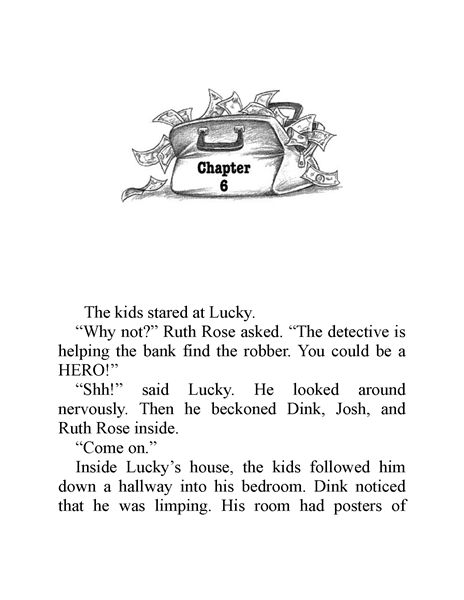 Chapter 6

The kids stared at Lucky.

“Why not?” Ruth Rose asked. “The detective is helping the bank find the robber. You could be a HERO!”

“Shh!” said Lucky. He looked around nervously. Then he beckoned Dink, Josh, and Ruth Rose inside.

“Come on.”

Inside Lucky’s house, the kids followed him down a hallway into his bedroom. Dink noticed that he was limping. His room had posters of